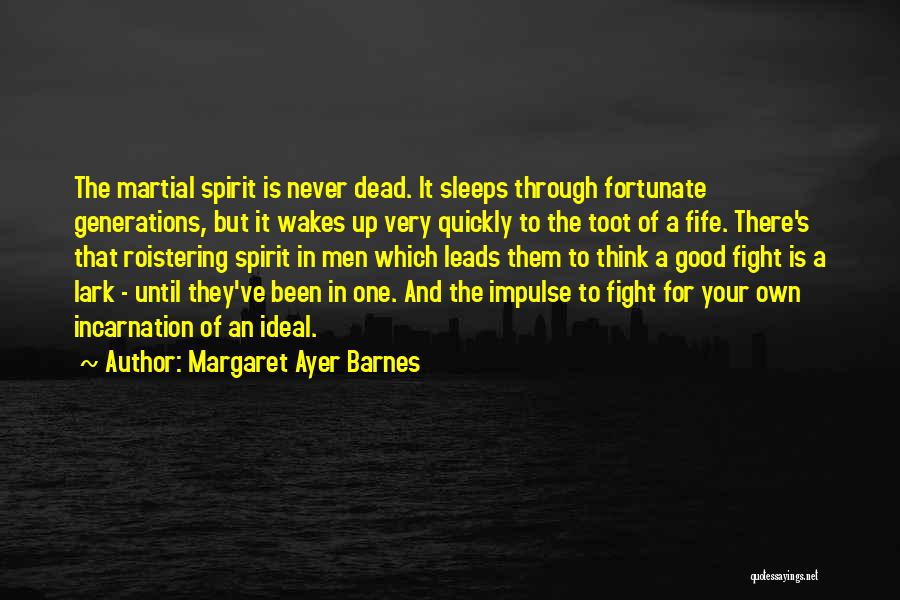 The martial spirit is never dead. It sleeps through fortunate generations, but it wakes up very quickly to the toot of a fife. There's that roistering spirit in men which leads them to think a good fight is a lark - until they've been in one. And the impulse to fight for your own incarnation of an ideal.

~ Author: Margaret Ayer Barnes

quotessayings.net